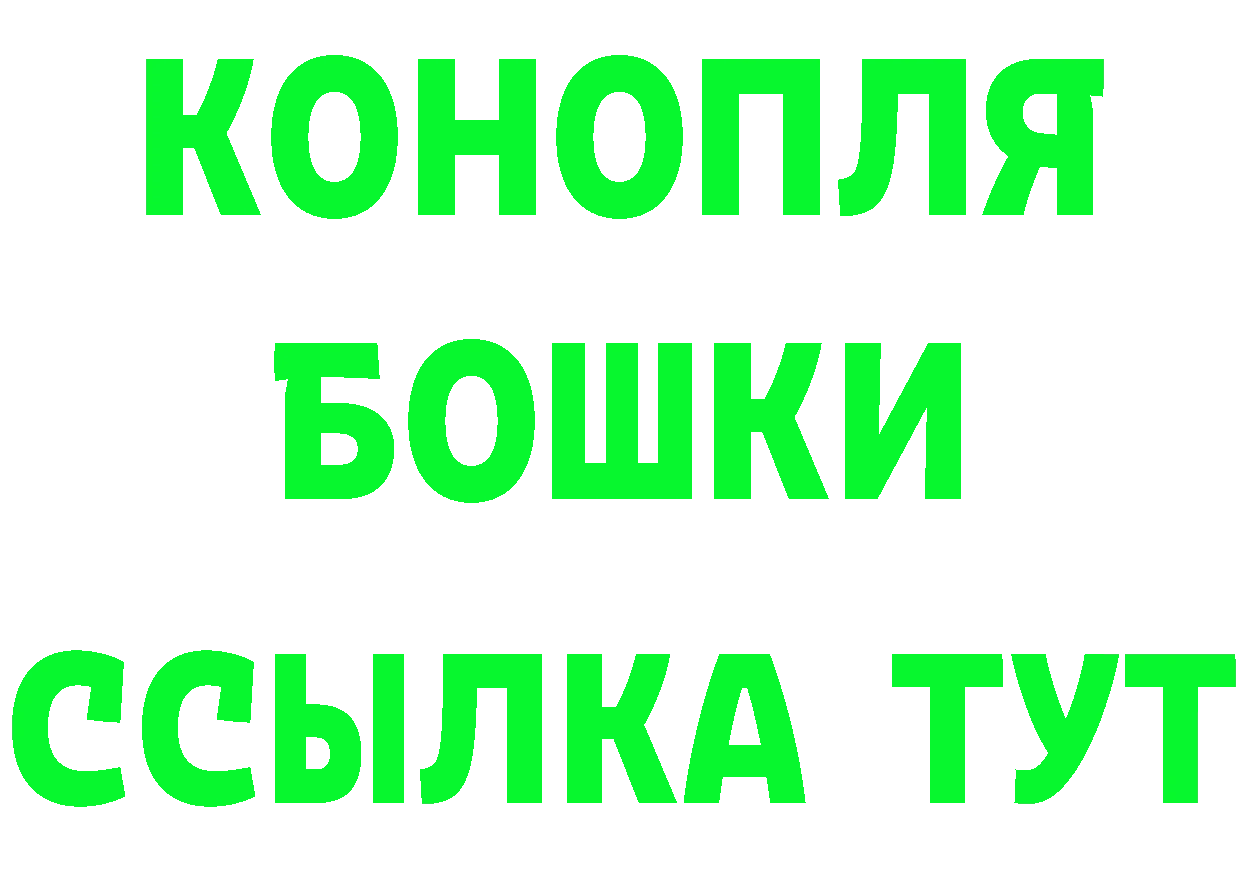 КОНОПЛЯ
БОШКИ
ССЫЛКА ТУТ